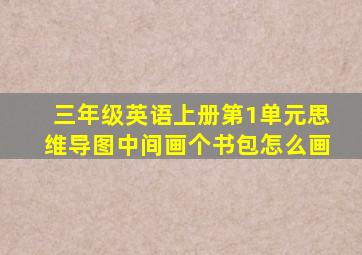 三年级英语上册第1单元思维导图中间画个书包怎么画